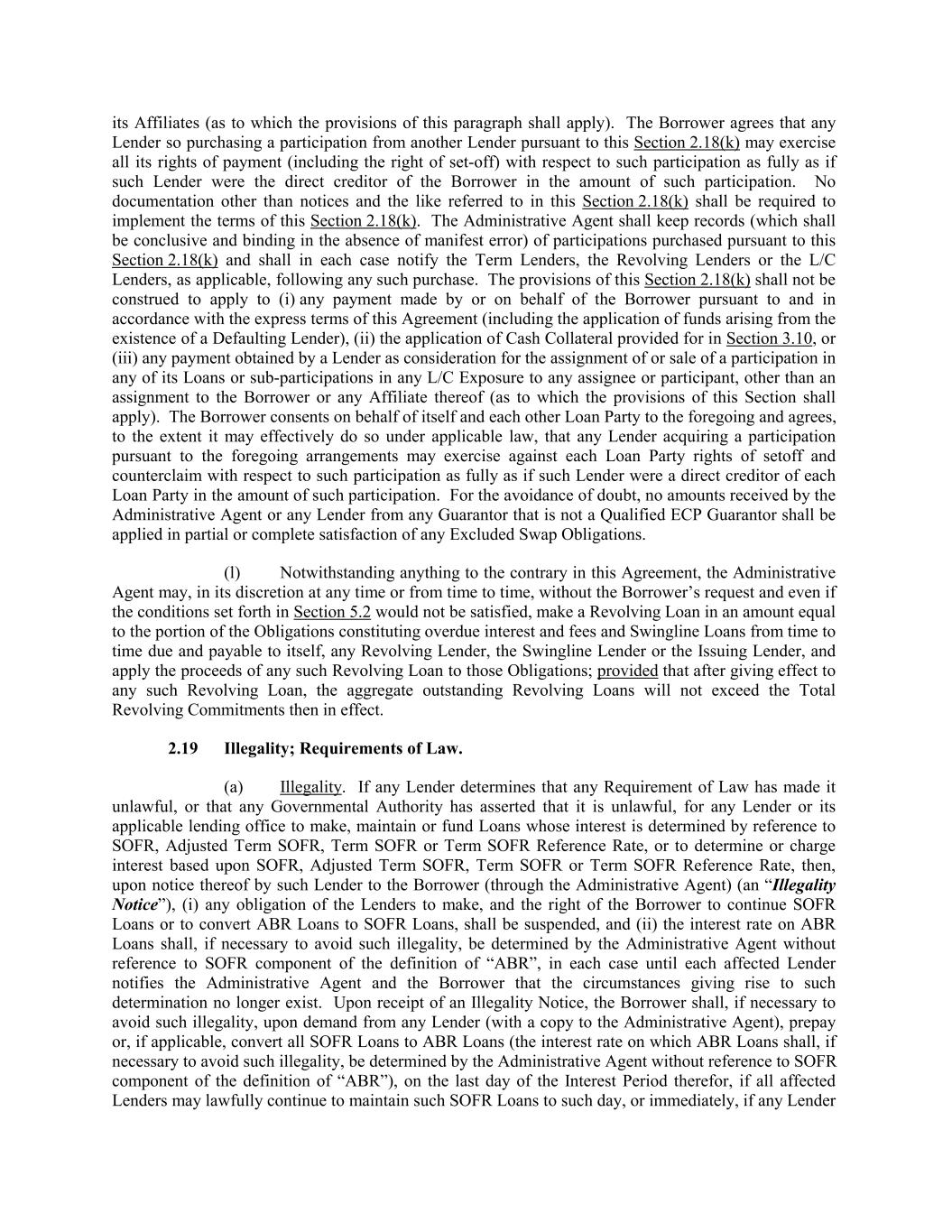 its Affiliates (as to which the provisions of this paragraph shall apply). The Borrower agrees that any Lender so purchasing a participation from another Lender pursuant to this Section 2.18(k) may exercise all its rights of payment (including the right of set-off) with respect to such participation as fully as if such Lender were the direct creditor of the Borrower in the amount of such participation. No documentation other than notices and the like referred to in this Section 2.18(k) shall be required to implement the terms of this Section 2.18(k). The Administrative Agent shall keep records (which shall be conclusive and binding in the absence of manifest error) of participations purchased pursuant to this Section 2.18(k) and shall in each case notify the Term Lenders, the Revolving Lenders or the L/C Lenders, as applicable, following any such purchase. The provisions of this Section 2.18(k) shall not be construed to apply to (i) any payment made by or on behalf of the Borrower pursuant to and in accordance with the express terms of this Agreement (including the application of funds arising from the existence of a Defaulting Lender), (ii) the application of Cash Collateral provided for in Section 3.10, or (iii) any payment obtained by a Lender as consideration for the assignment of or sale of a participation in any of its Loans or sub-participations in any L/C Exposure to any assignee or participant, other than an assignment to the Borrower or any Affiliate thereof (as to which the provisions of this Section shall apply). The Borrower consents on behalf of itself and each other Loan Party to the foregoing and agrees, to the extent it may effectively do so under applicable law, that any Lender acquiring a participation pursuant to the foregoing arrangements may exercise against each Loan Party rights of setoff and counterclaim with respect to such participation as fully as if such Lender were a direct creditor of each Loan Party in the amount of such participation. For the avoidance of doubt, no amounts received by the Administrative Agent or any Lender from any Guarantor that is not a Qualified ECP Guarantor shall be applied in partial or complete satisfaction of any Excluded Swap Obligations.

(l) Notwithstanding anything to the contrary in this Agreement, the Administrative Agent may, in its discretion at any time or from time to time, without the Borrower's request and even if the conditions set forth in Section 5.2 would not be satisfied, make a Revolving Loan in an amount equal to the portion of the Obligations constituting overdue interest and fees and Swingline Loans from time to time due and payable to itself, any Revolving Lender, the Swingline Lender or the Issuing Lender, and apply the proceeds of any such Revolving Loan to those Obligations; provided that after giving effect to any such Revolving Loan, the aggregate outstanding Revolving Loans will not exceed the Total Revolving Commitments then in effect.

2.19 Illegality; Requirements of Law.

(a) Illegality. If any Lender determines that any Requirement of Law has made it unlawful, or that any Governmental Authority has asserted that it is unlawful, for any Lender or its applicable lending office to make, maintain or fund Loans whose interest is determined by reference to SOFR, Adjusted Term SOFR, Term SOFR or Term SOFR Reference Rate, or to determine or charge interest based upon SOFR, Adjusted Term SOFR, Term SOFR or Term SOFR Reference Rate, then, upon notice thereof by such Lender to the Borrower (through the Administrative Agent) (an "Illegality Notice"), (i) any obligation of the Lenders to make, and the right of the Borrower to continue SOFR Loans or to convert ABR Loans to SOFR Loans, shall be suspended, and (ii) the interest rate on ABR Loans shall, if necessary to avoid such illegality, be determined by the Administrative Agent without reference to SOFR component of the definition of "ABR", in each case until each affected Lender notifies the Administrative Agent and the Borrower that the circumstances giving rise to such determination no longer exist. Upon receipt of an Illegality Notice, the Borrower shall, if necessary to avoid such illegality, upon demand from any Lender (with a copy to the Administrative Agent), prepay or, if applicable, convert all SOFR Loans to ABR Loans (the interest rate on which ABR Loans shall, if necessary to avoid such illegality, be determined by the Administrative Agent without reference to SOFR component of the definition of "ABR"), on the last day of the Interest Period therefor, if all affected Lenders may lawfully continue to maintain such SOFR Loans to such day, or immediately, if any Lender